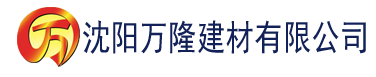 万 沈阳万隆建材有限公司